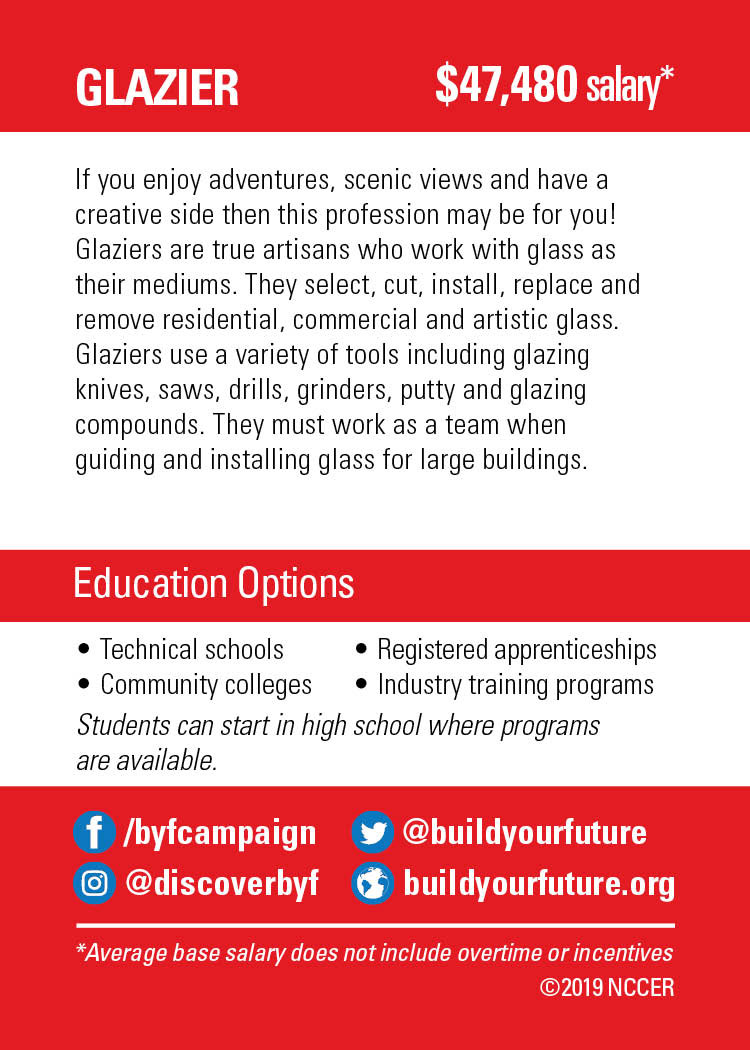 GLAZIER

$47,480 salary*

If you enjoy adventures, scenic views and have a creative side then this profession may be for you! Glaziers are true artisans who work with glass as their mediums. They select, cut, install, replace and remove residential, commercial and artistic glass. Glaziers use a variety of tools including glazing knives, saws, drills, grinders, putty and glazing compounds. They must work as a team when guiding and installing glass for large buildings.

Education Options

• Technical schools
• Community colleges
• Registered apprenticeships
• Industry training programs

Students can start in high school where programs are available.

/byfcampaign
@discoverbyf
@buildyourfuture
buildyourfuture.org

*Average base salary does not include overtime or incentives
©2019 NCCER